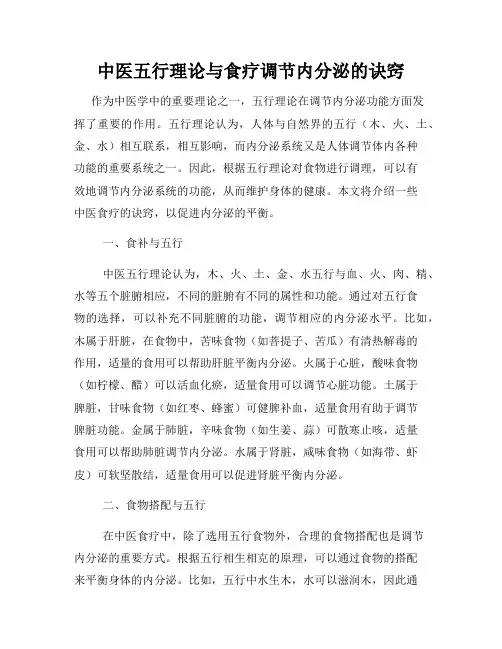 中医五行理论与食疗调节内分泌的诀窍

作为中医学中的重要理论之一，五行理论在调节内分泌功能方面发挥了重要的作用。五行理论认为，人体与自然界的五行（木、火、土、金、水）相互联系，相互影响，而内分泌系统又是人体调节体内各种功能的重要系统之一。因此，根据五行理论对食物进行调理，可以有效地调节内分泌系统的功能，从而维护身体的健康。本文将介绍一些中医食疗的诀窍，以促进内分泌的平衡。

一、食补与五行

中医五行理论认为，木、火、土、金、水五行与血、火、肉、精、水等五个脏腑相应，不同的脏腑有不同的属性和功能。通过对五行食物的选择，可以补充不同脏腑的功能，调节相应的内分泌水平。比如，木属于肝脏，在食物中，苦味食物（如菩提子、苦瓜）有清热解毒的作用，适量的食用可以帮助肝脏平衡内分泌。火属于心脏，酸味食物（如柠檬、醋）可以活血化瘀，适量食用可以调节心脏功能。土属于脾脏，甘味食物（如红枣、蜂蜜）可健脾补血，适量食用有助于调节脾脏功能。金属于肺脏，辛味食物（如生姜、蒜）可散寒止咳，适量食用可以帮助肺脏调节内分泌。水属于肾脏，咸味食物（如海带、虾皮）可软坚散结，适量食用可以促进肾脏平衡内分泌。

二、食物搭配与五行

在中医食疗中，除了选用五行食物外，合理的食物搭配也是调节内分泌的重要方式。根据五行相生相克的原理，可以通过食物的搭配来平衡身体的内分泌。比如，五行中水生木，水可以滋润木，因此通